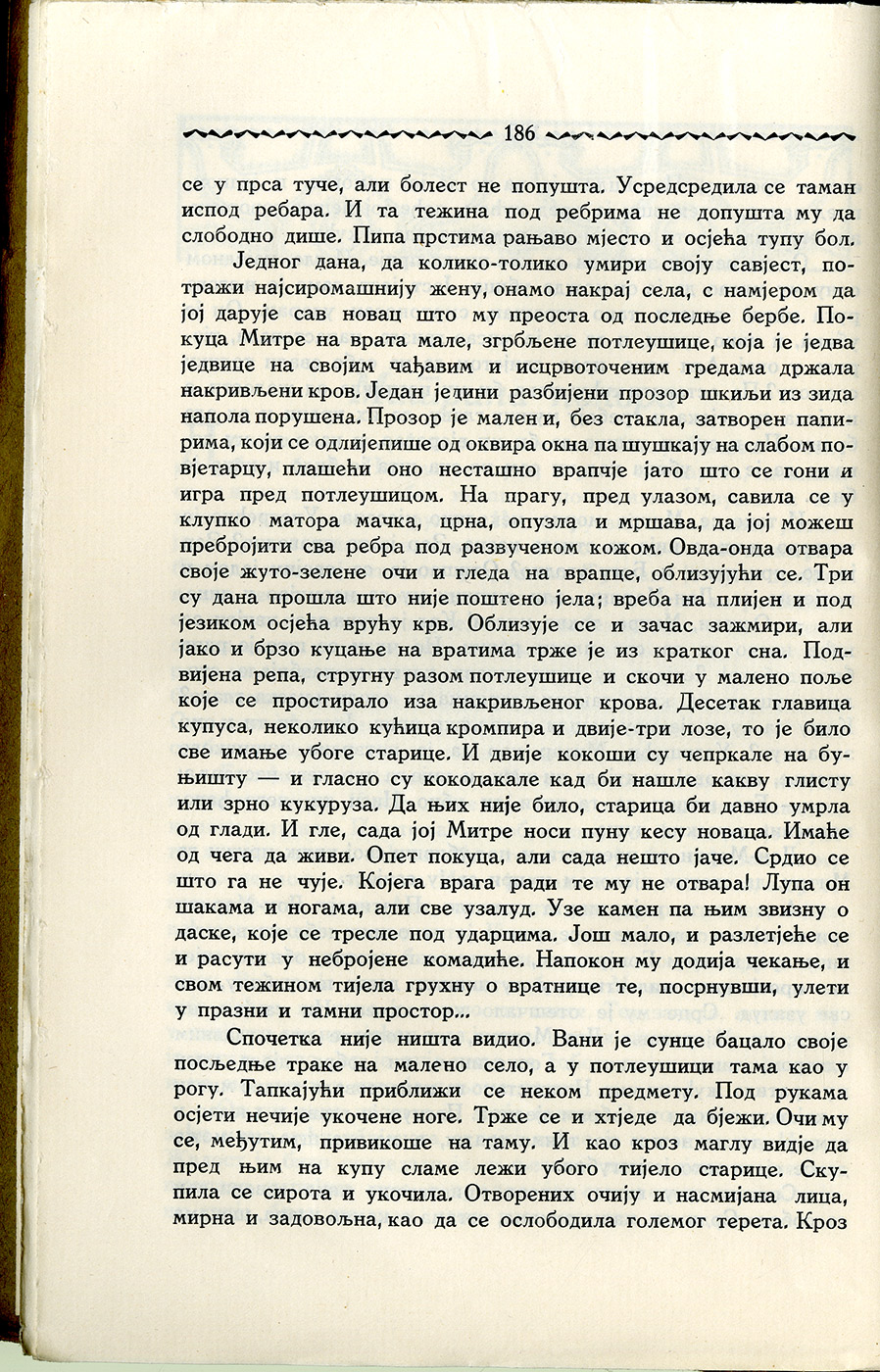 186

се у прса туче, али болест не попушта. Усредсредила се таман испод ребара. И та тежина под ребрима не допушта му да слободно дише. Пипа прстима рањаво мјесто и осјећа тупу бол.

Једног дана, да колико-толико умири своју савјест, потражи најсиромашнију жену, онамо накрај села, с намјером да јој дарује сав новац што му преоста од последње бербе. Покуца Митре на врата мале, згрбљене потлеушице, која је једва једвице на својим чађавим и исцрвоточеним гредама држала накривљени кров. Један једини разбијени прозор шкиљи из зида напола порушена. Прозор је мален и, без стакла, затворен папирима, који се одлијепише од оквира окна па шушкају на слабом повјетарцу, плашећи оно несташно врапчје јато што се гони и игра пред потлеушицом. На прагу, пред улазом, савила се у клупко матора мачка, црна, опузла и мршава, да јој можеш пребројити сва ребра под развученом кожом. Овда-онда отвара своје жуто-зелене очи и гледа на врапце, облизујући се. Три су дана прошла што није поштено јела; вреба на плијен и под језиком осјећа врућу крв. Облизује се и зачас зажмири, али јако и брзо куцање на вратима трже је из кратког сна. Подвијена репа, стругну разом потлеушице и скочи у малено поље које се простирало иза накривљеног крова. Десетак главица купуса, неколико кућица кромпира и двије-три лозе, то је било све имање убоге старице. И двије кокоши су чепркале на буњишту — и гласно су кокодакале кад би нашле какву глисту или зрно кукуруза. Да њих није било, старица би давно умрла од глади. И гле, сада јој Митре носи пуну кесу новаца. Имаће од чега да живи. Опет покуца, али сада нешто јаче. Срдио се што га не чује. Којега врага ради те му не отвара! Лупа он шакама и ногама, али све узалуд. Узе камен па њим звизну о даске, које се тресле под ударцима. Још мало, и разлетјеће се и расути у небројене комадиће. Напокон му додија чекање, и свом тежином тијела грухну о вратнице те, посрнувши, улети у празни и тамни простор...

Спочетка није ништа видио. Вани је сунце бацало своје посљедње траке на малено село, а у потлеушици тама као у рогу. Тапкајући приближи се неком предмету. Под рукама осјети нечије укочене ноге. Трже се и хтједе да бјежи. Очи му се, међутим, привикоше на таму. И као кроз маглу видје да пред њим на купу сламе лежи убого тијело старице. Скупила се сирота и укочила. Отворених очију и насмијана лица, мирна и задовољна, као да се ослободила големог терета. Кроз